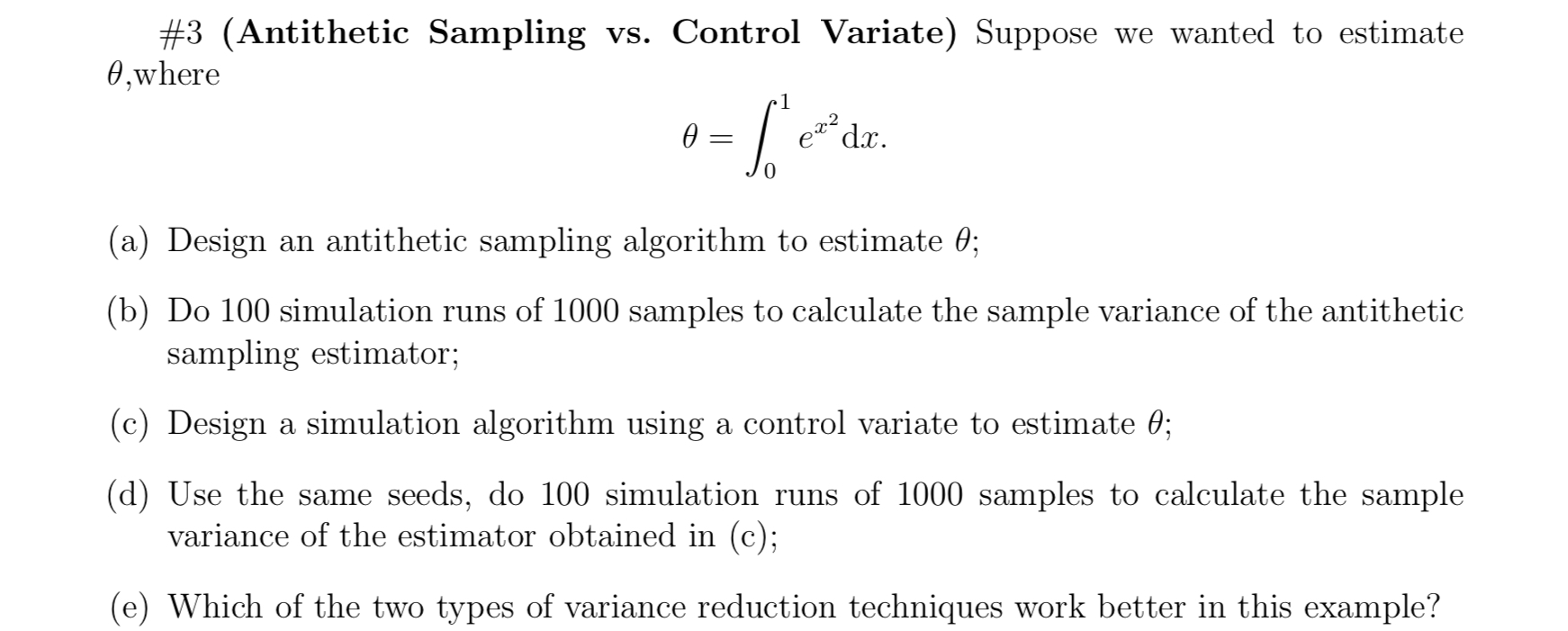 #3 (Antithetic Sampling vs. Control Variate) Suppose we wanted to estimate $\theta$,where

$$\theta = \int_0^1 e^{x^2} \mathrm{d}x.$$

(a) Design an antithetic sampling algorithm to estimate $\theta$;

(b) Do 100 simulation runs of 1000 samples to calculate the sample variance of the antithetic sampling estimator;

(c) Design a simulation algorithm using a control variate to estimate $\theta$;

(d) Use the same seeds, do 100 simulation runs of 1000 samples to calculate the sample variance of the estimator obtained in (c);

(e) Which of the two types of variance reduction techniques work better in this example?